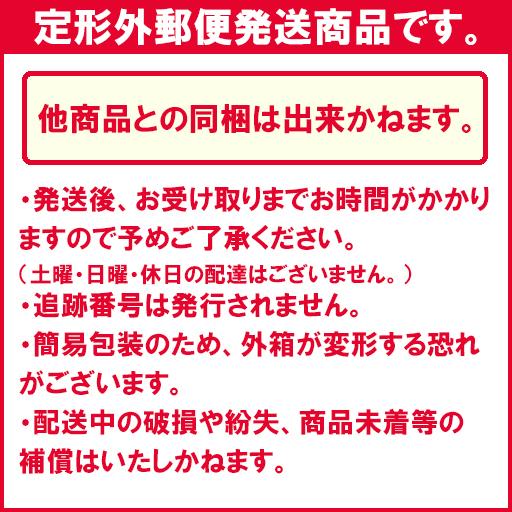 定形外郵便発送商品です。

他商品との同梱は出来かねます。

・発送後、お受け取りまでお時間がかかりますので予めご了承ください。
（土曜・日曜・休日の配達はございません。）
・追跡番号は発行されません。
・簡易包装のため、外箱が変形する恐れがございます。
・配送中の破損や紛失、商品未着等の補償はいたしかねます。